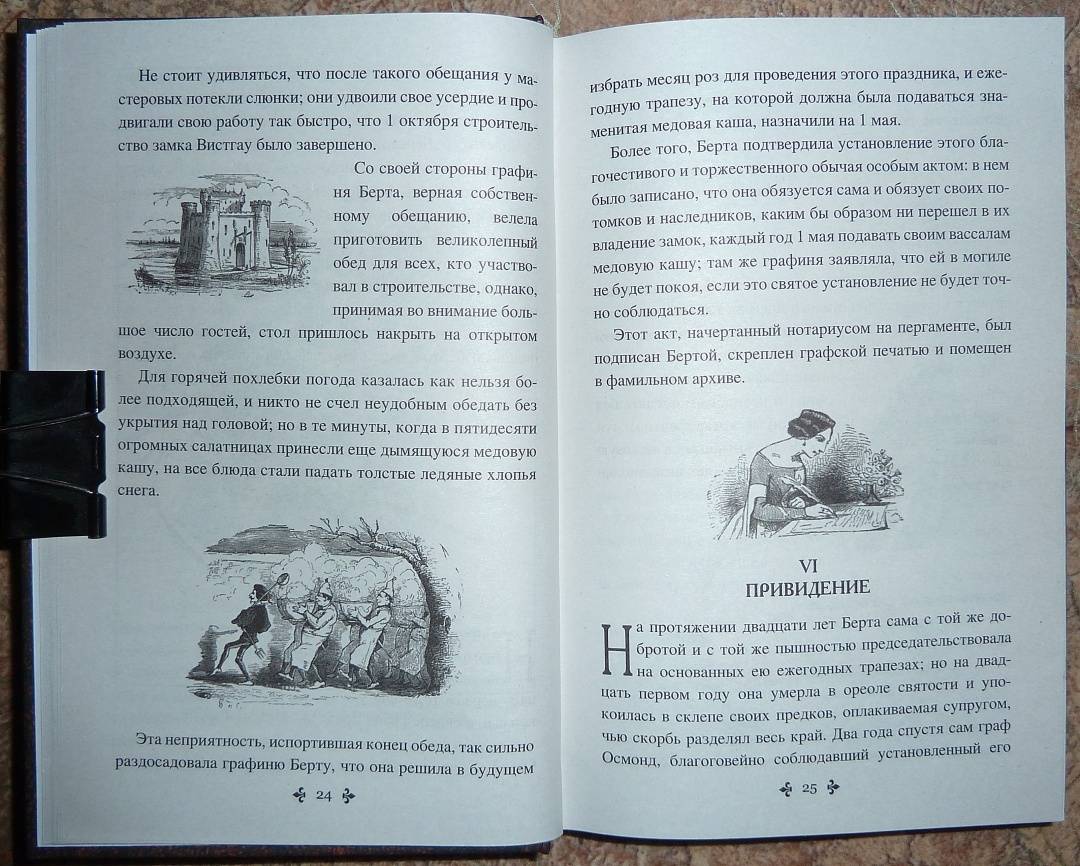 Не стоит удивляться, что после такого обещания у мастеровых потекли слюнки; они удвоили свое усердие и продвигали свою работу так быстро, что 1 октября строительство замка Вистгау было завершено.

Со своей стороны графиня Берта, верная собственному обещанию, велела приготовить великолепный обед для всех, кто участвовал в строительстве, однако, принимая во внимание большое число гостей, стол пришлось накрыть на открытом воздухе.

Для горячей похлебки погода казалась как нельзя более подходящей, и никто не счел неудобным обедать без укрытия над головой; но в те минуты, когда в пятидесяти огромных салатницах принесли еще дымящуюся медовую кашу, на все блюда стали падать толстые ледяные хлопья снега.

Эта неприятность, испортившая конец обеда, так сильно раздосадовала графиню Берту, что она решила в будущем

24

избрать месяц роз для проведения этого праздника, и ежегодную трапезу, на которой должна была подаваться знаменитая медовая каша, назначили на 1 мая.

Более того, Берта подтвердила установление этого благочестивого и торжественного обычая особым актом: в нем было записано, что она обязуется сама и обязует своих потомков и наследников, каким бы образом ни перешел в их владение замок, каждый год 1 мая подавать своим вассалам медовую кашу; там же графиня заявляла, что ей в могиле не будет покоя, если это святое установление не будет точно соблюдаться.

Этот акт, начертанный нотариусом на пергаменте, был подписан Бертой, скреплен графской печатью и помещен в фамильном архиве.

VI
ПРИВИДЕНИЕ

На протяжении двадцати лет Берта сама с той же добротой и с той же пышностью председательствовала на основанных ею ежегодных трапезах; но на двадцать первом году она умерла в ореоле святости и упокоилась в склепе своих предков, оплакиваемая супругом, чью скорбь разделял весь край. Два года спустя сам граф Осмонд, благоговейно соблюдавший установленный его

25